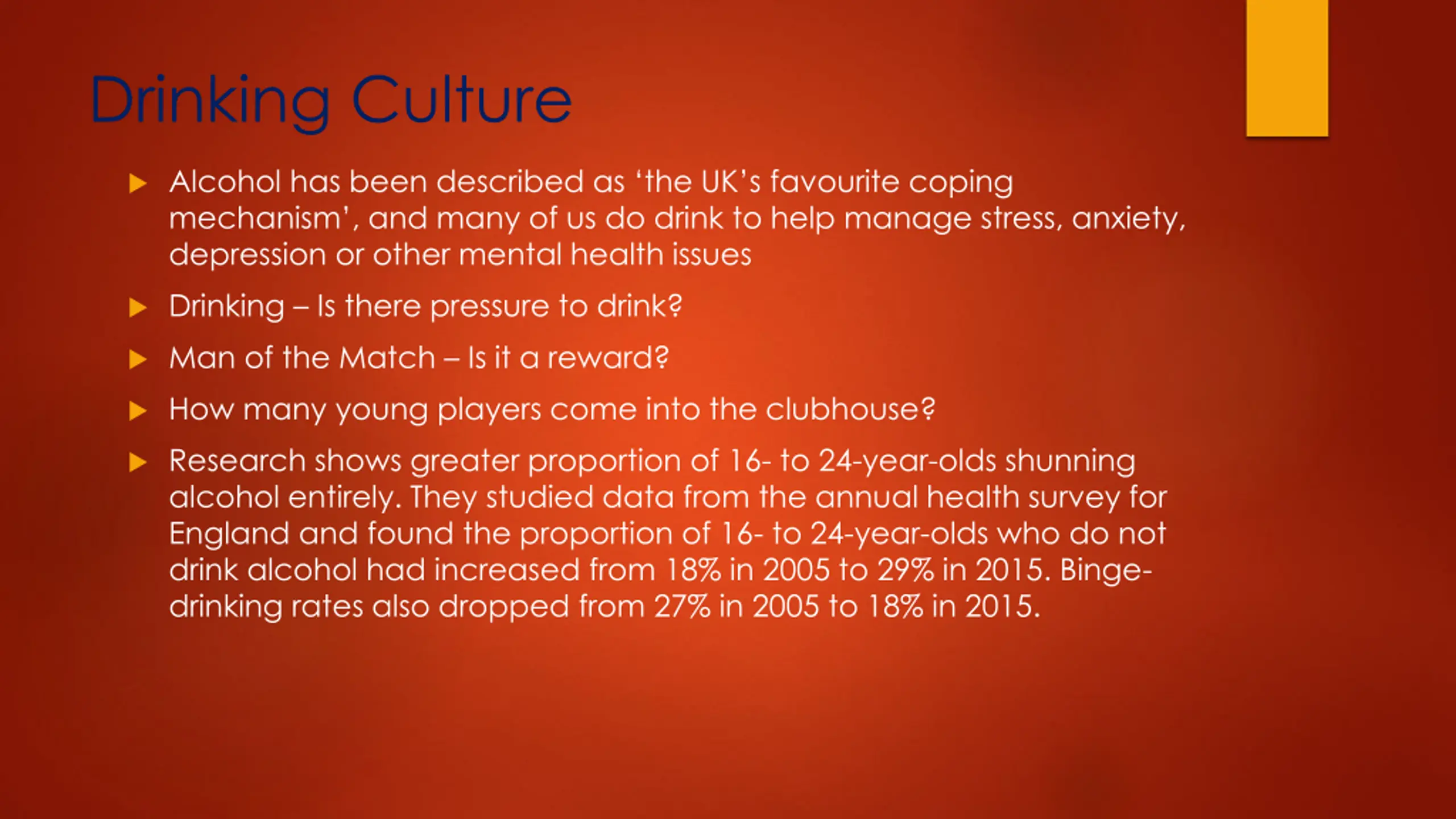 Drinking Culture

Alcohol has been described as ‘the UK’s favourite coping mechanism’, and many of us do drink to help manage stress, anxiety, depression or other mental health issues

Drinking – Is there pressure to drink?

Man of the Match – Is it a reward?

How many young players come into the clubhouse?

Research shows greater proportion of 16- to 24-year-olds shunning alcohol entirely. They studied data from the annual health survey for England and found the proportion of 16- to 24-year-olds who do not drink alcohol had increased from 18% in 2005 to 29% in 2015. Binge-drinking rates also dropped from 27% in 2005 to 18% in 2015.